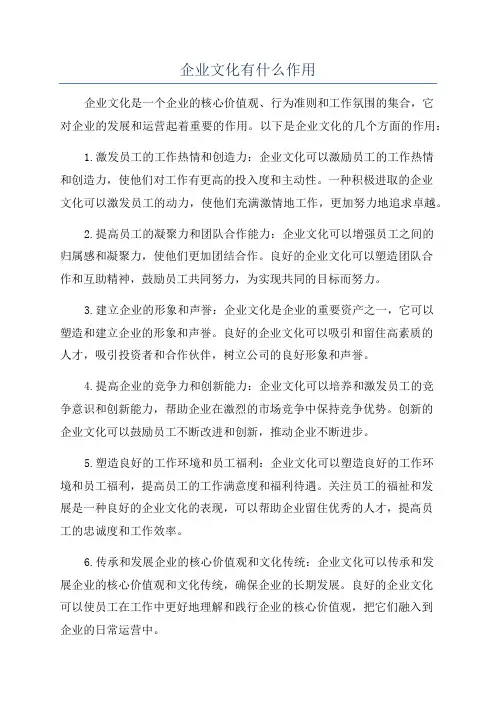 企业文化有什么作用

企业文化是一个企业的核心价值观、行为准则和工作氛围的集合，它对企业的发展和运营起着重要的作用。以下是企业文化的几个方面的作用：

1.激发员工的工作热情和创造力：企业文化可以激励员工的工作热情和创造力，使他们对工作有更高的投入度和主动性。一种积极进取的企业文化可以激发员工的动力，使他们充满激情地工作，更加努力地追求卓越。

2.提高员工的凝聚力和团队合作能力：企业文化可以增强员工之间的归属感和凝聚力，使他们更加团结合作。良好的企业文化可以塑造团队合作和互助精神，鼓励员工共同努力，为实现共同的目标而努力。

3.建立企业的形象和声誉：企业文化是企业的重要资产之一，它可以塑造和建立企业的形象和声誉。良好的企业文化可以吸引和留住高素质的人才，吸引投资者和合作伙伴，树立公司的良好形象和声誉。

4.提高企业的竞争力和创新能力：企业文化可以培养和激发员工的竞争意识和创新能力，帮助企业在激烈的市场竞争中保持竞争优势。创新的企业文化可以鼓励员工不断改进和创新，推动企业不断进步。

5.塑造良好的工作环境和员工福利：企业文化可以塑造良好的工作环境和员工福利，提高员工的工作满意度和福利待遇。关注员工的福祉和发展是一种良好的企业文化的表现，可以帮助企业留住优秀的人才，提高员工的忠诚度和工作效率。

6.传承和发展企业的核心价值观和文化传统：企业文化可以传承和发展企业的核心价值观和文化传统，确保企业的长期发展。良好的企业文化可以使员工在工作中更好地理解和践行企业的核心价值观，把它们融入到企业的日常运营中。